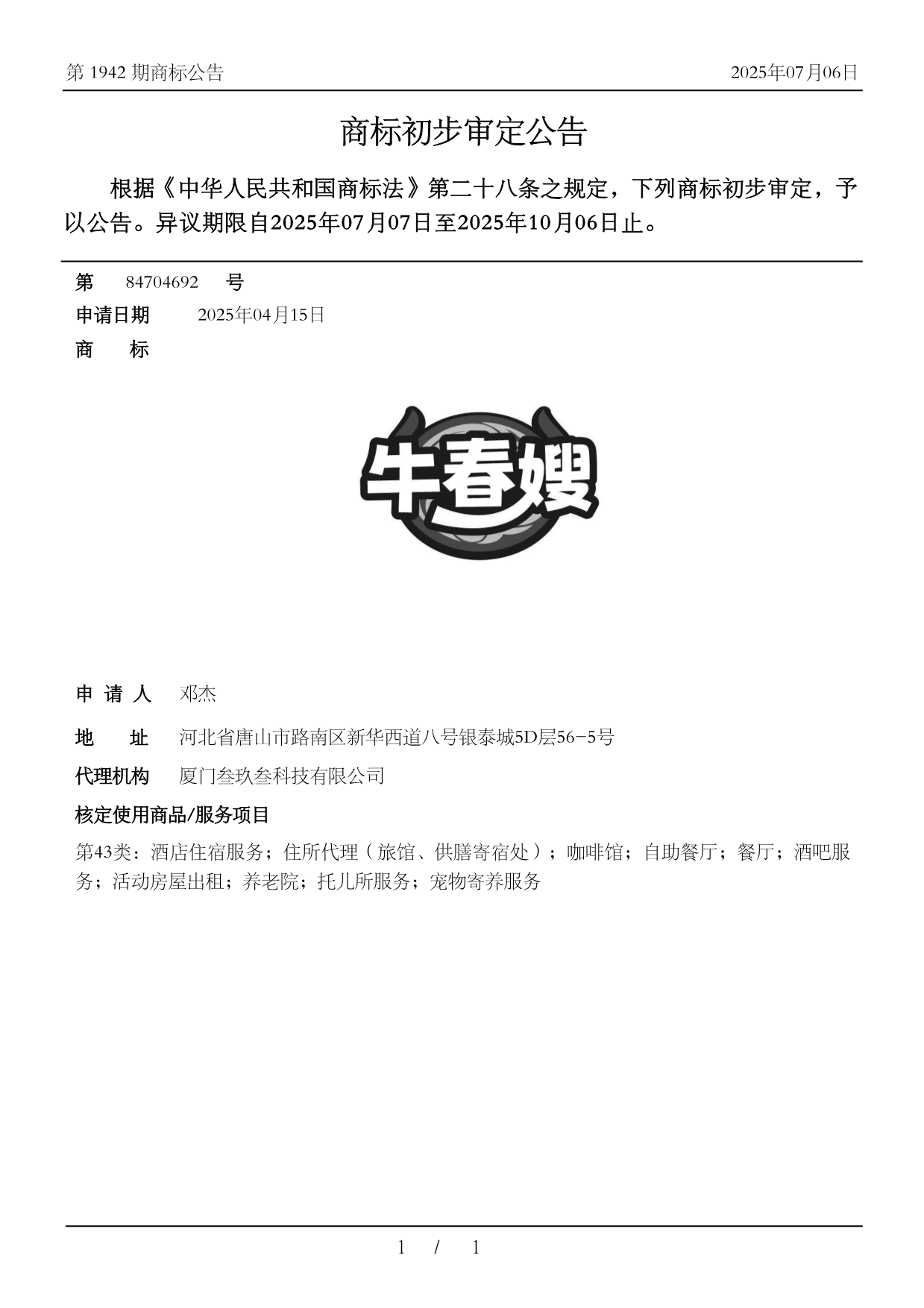 第 1942 期商标公告　　2025年07月06日

商标初步审定公告

根据《中华人民共和国商标法》第二十八条之规定，下列商标初步审定，予以公告。异议期限自2025年07月07日至2025年10月06日止。

第　84704692　号
申请日期　2025年04月15日
商　标

牛春嫂

申 请 人　邓杰
地　址　河北省唐山市路南区新华西道八号银泰城5D层56-5号
代理机构　厦门叁玖叁科技有限公司
核定使用商品/服务项目
第43类：酒店住宿服务；住所代理（旅馆、供膳寄宿处）；咖啡馆；自助餐厅；餐厅；酒吧服务；活动房屋出租；养老院；托儿所服务；宠物寄养服务

1 / 1